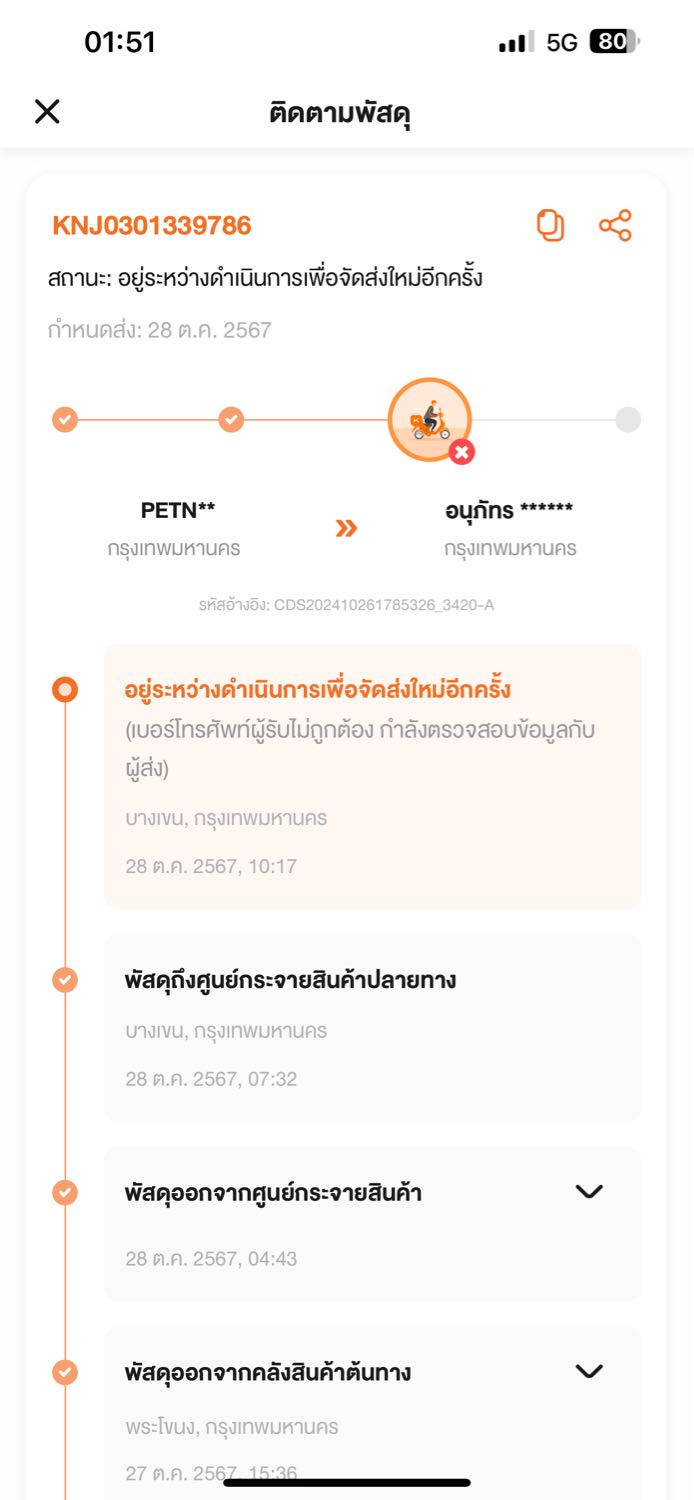 01:51
5G 80

ติดตามพัสดุ

KNJ0301339786
สถานะ: อยู่ระหว่างดำเนินการเพื่อจัดส่งใหม่อีกครั้ง
กำหนดส่ง: 28 ต.ค. 2567

PETN**
กรุงเทพมหานคร
»
อนุภัทร ******
กรุงเทพมหานคร

รหัสอ้างอิง: CDS202410261785326_3420-A

อยู่ระหว่างดำเนินการเพื่อจัดส่งใหม่อีกครั้ง
(เบอร์โทรศัพท์ผู้รับไม่ถูกต้อง กำลังตรวจสอบข้อมูลกับผู้ส่ง)
บางเขน, กรุงเทพมหานคร
28 ต.ค. 2567, 10:17

พัสดุถึงศูนย์กระจายสินค้าปลายทาง
บางเขน, กรุงเทพมหานคร
28 ต.ค. 2567, 07:32

พัสดุออกจากศูนย์กระจายสินค้า
28 ต.ค. 2567, 04:43

พัสดุออกจากคลังสินค้าต้นทาง
พระโขนง, กรุงเทพมหานคร
27 ต.ค. 2567, 15:36